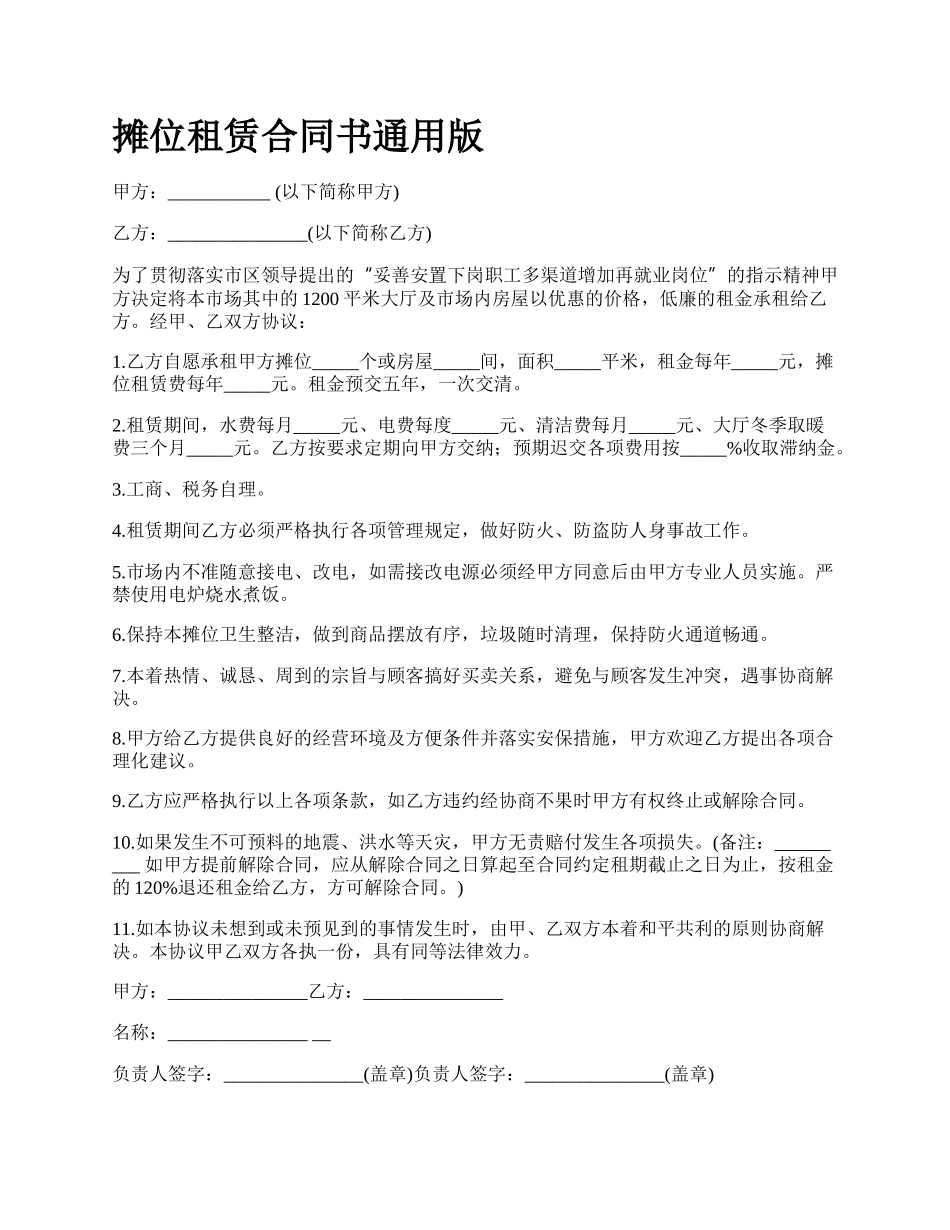 摊位租赁合同书通用版

甲方：___________ (以下简称甲方)

乙方：_______________(以下简称乙方)

为了贯彻落实市区领导提出的“妥善安置下岗职工多渠道增加再就业岗位”的指示精神甲方决定将本市场其中的 1200 平米大厅及市场内房屋以优惠的价格，低廉的租金承租给乙方。经甲、乙双方协议：

1.乙方自愿承租甲方摊位_____个或房屋_____间，面积_____平米，租金每年_____元，摊位租赁费每年_____元。租金预交五年，一次交清。

2.租赁期间，水费每月_____元、电费每度_____元、清洁费每月_____元、大厅冬季取暖费三个月_____元。乙方按要求定期向甲方交纳；预期迟交各项费用按_____%收取滞纳金。

3.工商、税务自理。

4.租赁期间乙方必须严格执行各项管理规定，做好防火、防盗防人身事故工作。

5.市场内不准随意接电、改电，如需接改电源必须经甲方同意后由甲方专业人员实施。严禁使用电炉烧水煮饭。

6.保持本摊位卫生整洁，做到商品摆放有序，垃圾随时清理，保持防火通道畅通。

7.本着热情、诚恳、周到的宗旨与顾客搞好买卖关系，避免与顾客发生冲突，遇事协商解决。

8.甲方给乙方提供良好的经营环境及方便条件并落实安保措施，甲方欢迎乙方提出各项合理化建议。

9.乙方应严格执行以上各项条款，如乙方违约经协商不果时甲方有权终止或解除合同。

10.如果发生不可预料的地震、洪水等天灾，甲方无责赔付发生各项损失。(备注：_________ 如甲方提前解除合同，应从解除合同之日算起至合同约定租期截止之日为止，按租金的 120%退还租金给乙方，方可解除合同。)

11.如本协议未想到或未预见到的事情发生时，由甲、乙双方本着和平共利的原则协商解决。本协议甲乙双方各执一份，具有同等法律效力。

甲方：_______________乙方：_______________

名称：_______________ __

负责人签字：_______________(盖章)负责人签字：_______________(盖章)